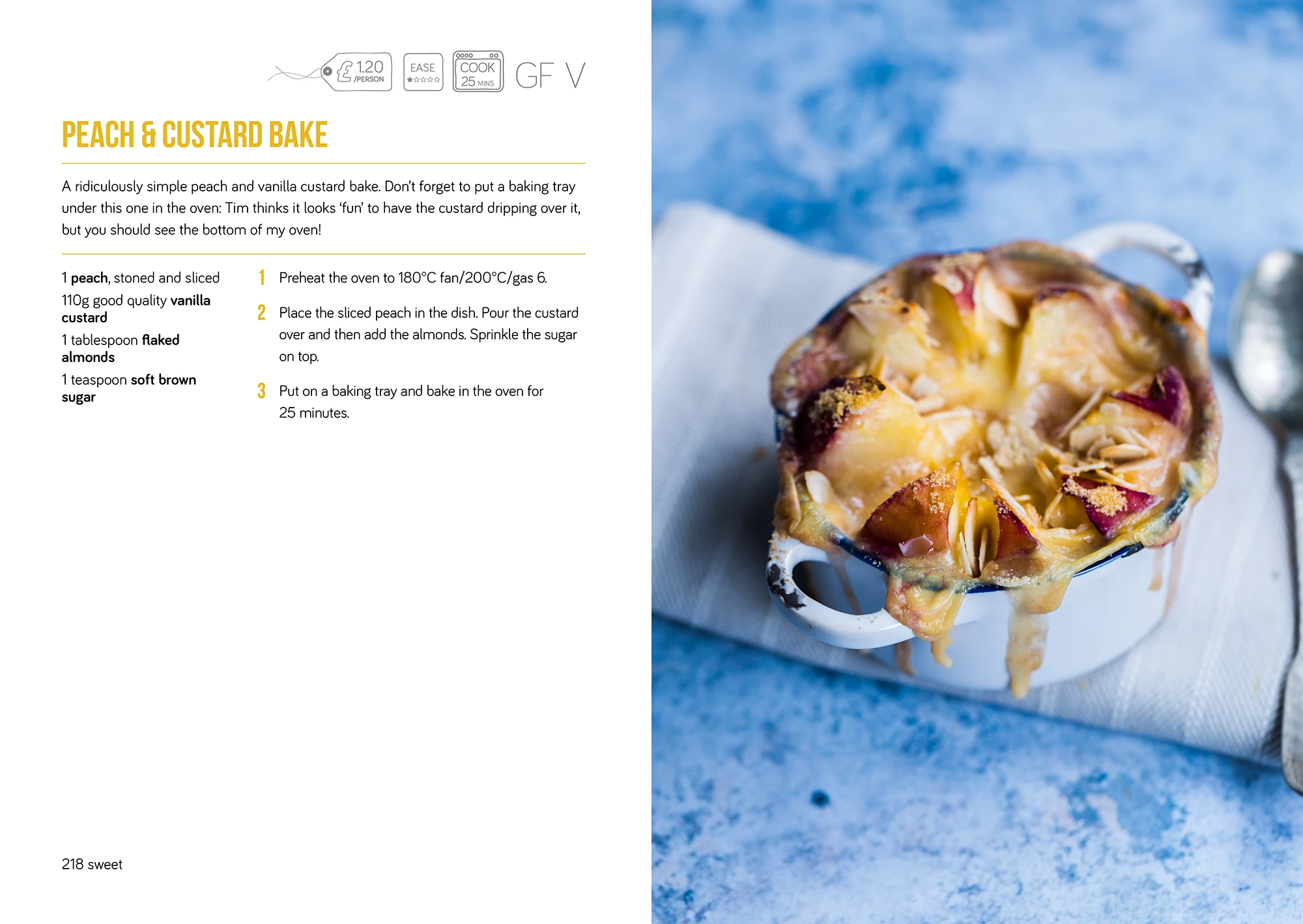 £1.20 /PERSON EASE COOK 25 MINS GF V

PEACH & CUSTARD BAKE

A ridiculously simple peach and vanilla custard bake. Don't forget to put a baking tray under this one in the oven: Tim thinks it looks 'fun' to have the custard dripping over it, but you should see the bottom of my oven!

1 peach, stoned and sliced

110g good quality vanilla custard

1 tablespoon flaked almonds

1 teaspoon soft brown sugar

1 Preheat the oven to 180°C fan/200°C/gas 6.

2 Place the sliced peach in the dish. Pour the custard over and then add the almonds. Sprinkle the sugar on top.

3 Put on a baking tray and bake in the oven for 25 minutes.

218 sweet